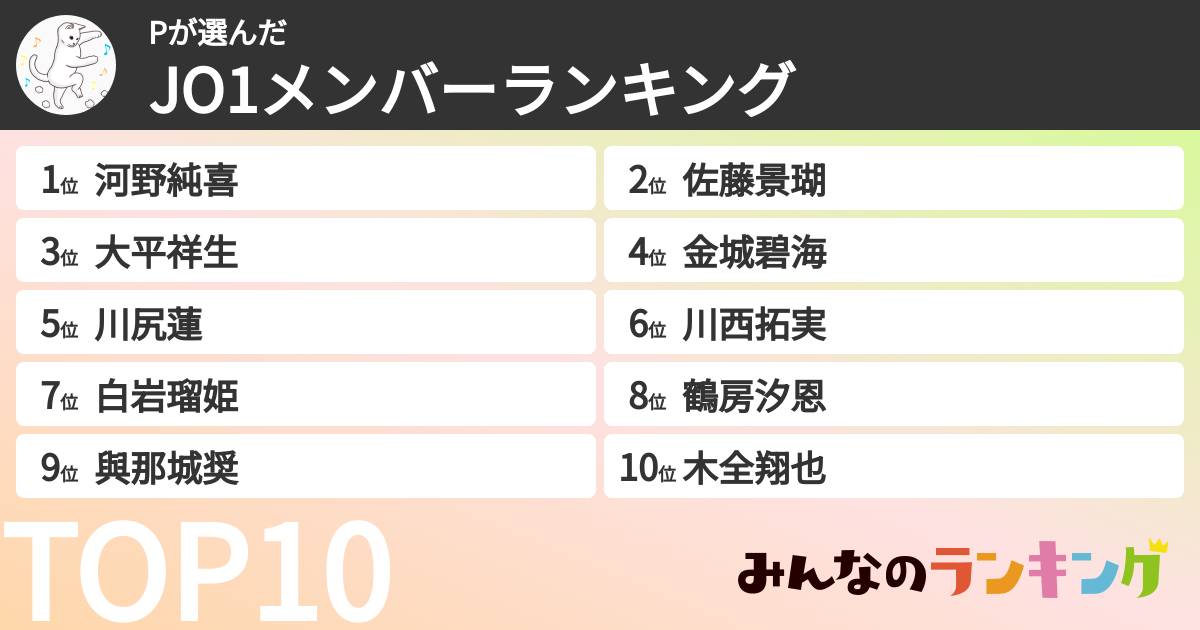 Pが選んだ
JO1メンバーランキング

1位 河野純喜
2位 佐藤景瑚
3位 大平祥生
4位 金城碧海
5位 川尻蓮
6位 川西拓実
7位 白岩瑠姫
8位 鶴房汐恩
9位 與那城奨
10位 木全翔也

TOP10

みんなのランキング